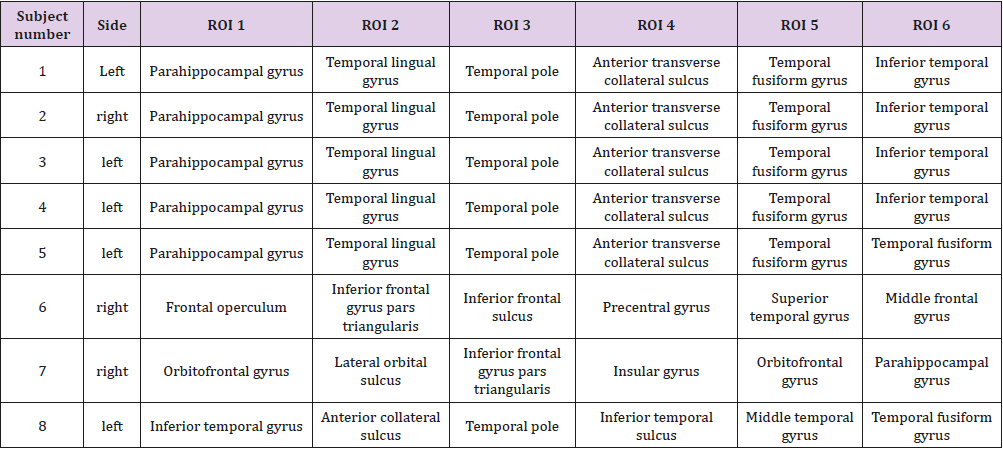 | Subject number | Side | ROI 1 | ROI 2 | ROI 3 | ROI 4 | ROI 5 | ROI 6 |
|---|---|---|---|---|---|---|---|
| 1 | Left | Parahippocampal gyrus | Temporal lingual gyrus | Temporal pole | Anterior transverse collateral sulcus | Temporal fusiform gyrus | Inferior temporal gyrus |
| 2 | right | Parahippocampal gyrus | Temporal lingual gyrus | Temporal pole | Anterior transverse collateral sulcus | Temporal fusiform gyrus | Inferior temporal gyrus |
| 3 | left | Parahippocampal gyrus | Temporal lingual gyrus | Temporal pole | Anterior transverse collateral sulcus | Temporal fusiform gyrus | Inferior temporal gyrus |
| 4 | left | Parahippocampal gyrus | Temporal lingual gyrus | Temporal pole | Anterior transverse collateral sulcus | Temporal fusiform gyrus | Inferior temporal gyrus |
| 5 | left | Parahippocampal gyrus | Temporal lingual gyrus | Temporal pole | Anterior transverse collateral sulcus | Temporal fusiform gyrus | Temporal fusiform gyrus |
| 6 | right | Frontal operculum | Inferior frontal gyrus pars triangularis | Inferior frontal sulcus | Precentral gyrus | Superior temporal gyrus | Middle frontal gyrus |
| 7 | right | Orbitofrontal gyrus | Lateral orbital sulcus | Inferior frontal gyrus pars triangularis | Insular gyrus | Orbitofrontal gyrus | Parahippocampal gyrus |
| 8 | left | Inferior temporal gyrus | Anterior collateral sulcus | Temporal pole | Inferior temporal sulcus | Middle temporal gyrus | Temporal fusiform gyrus |